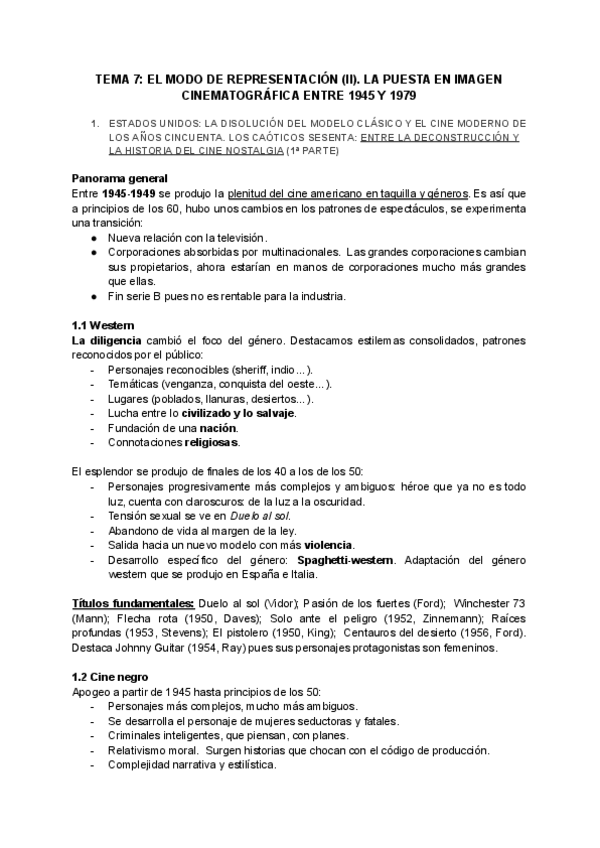 TEMA 7: EL MODO DE REPRESENTACIÓN (II). LA PUESTA EN IMAGEN CINEMATOGRÁFICA ENTRE 1945 Y 1979

1. ESTADOS UNIDOS: LA DISOLUCIÓN DEL MODELO CLÁSICO Y EL CINE MODERNO DE LOS AÑOS CINCUENTA. LOS CAÓTICOS SESENTA: ENTRE LA DECONSTRUCCIÓN Y LA HISTORIA DEL CINE NOSTALGIA (1ª PARTE)

Panorama general
Entre 1945-1949 se produjo la plenitud del cine americano en taquilla y géneros. Es así que a principios de los 60, hubo unos cambios en los patrones de espectáculos, se experimenta una transición:
● Nueva relación con la televisión.
● Corporaciones absorbidas por multinacionales. Las grandes corporaciones cambian sus propietarios, ahora estarían en manos de corporaciones mucho más grandes que ellas.
● Fin serie B pues no es rentable para la industria.

1.1 Western
La diligencia cambió el foco del género. Destacamos estilemas consolidados, patrones reconocidos por el público:
- Personajes reconocibles (sheriff, indio...).
- Temáticas (venganza, conquista del oeste...).
- Lugares (poblados, llanuras, desiertos...).
- Lucha entre lo civilizado y lo salvaje.
- Fundación de una nación.
- Connotaciones religiosas.

El esplendor se produjo de finales de los 40 a los de los 50:
- Personajes progresivamente más complejos y ambiguos: héroe que ya no es todo luz, cuenta con claroscuros: de la luz a la oscuridad.
- Tensión sexual se ve en Duelo al sol.
- Abandono de vida al margen de la ley.
- Salida hacia un nuevo modelo con más violencia.
- Desarrollo específico del género: Spaghetti-western. Adaptación del género western que se produjo en España e Italia.

Títulos fundamentales: Duelo al sol (Vidor); Pasión de los fuertes (Ford); Winchester 73 (Mann); Flecha rota (1950, Daves); Solo ante el peligro (1952, Zinnemann); Raíces profundas (1953, Stevens); El pistolero (1950, King); Centauros del desierto (1956, Ford). Destaca Johnny Guitar (1954, Ray) pues sus personajes protagonistas son femeninos.

1.2 Cine negro
Apogeo a partir de 1945 hasta principios de los 50:
- Personajes más complejos, mucho más ambiguos.
- Se desarrolla el personaje de mujeres seductoras y fatales.
- Criminales inteligentes, que piensan, con planes.
- Relativismo moral. Surgen historias que chocan con el código de producción.
- Complejidad narrativa y estilística.